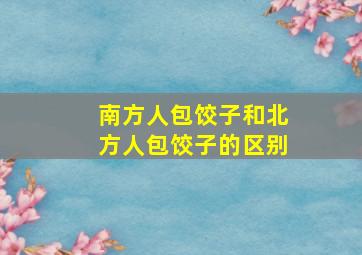 南方人包饺子和北方人包饺子的区别